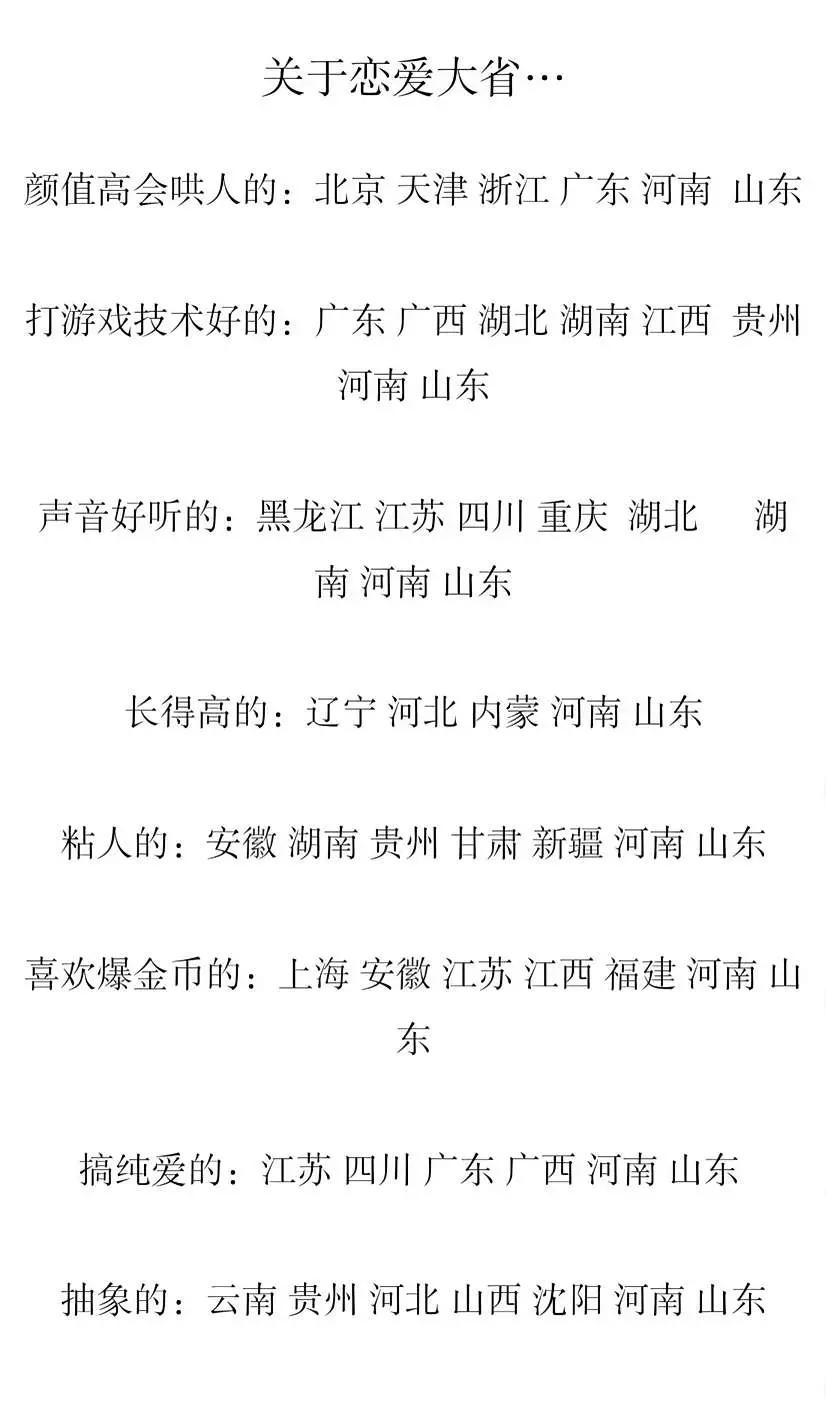 关于恋爱大省…

颜值高会哄人的：北京 天津 浙江 广东 河南 山东

打游戏技术好的：广东 广西 湖北 湖南 江西 贵州 河南 山东

声音好听的：黑龙江 江苏 四川 重庆 湖北 湖南 河南 山东

长得高的：辽宁 河北 内蒙 河南 山东

粘人的：安徽 湖南 贵州 甘肃 新疆 河南 山东

喜欢爆金币的：上海 安徽 江苏 江西 福建 河南 山东

搞纯爱的：江苏 四川 广东 广西 河南 山东

抽象的：云南 贵州 河北 山西 沈阳 河南 山东